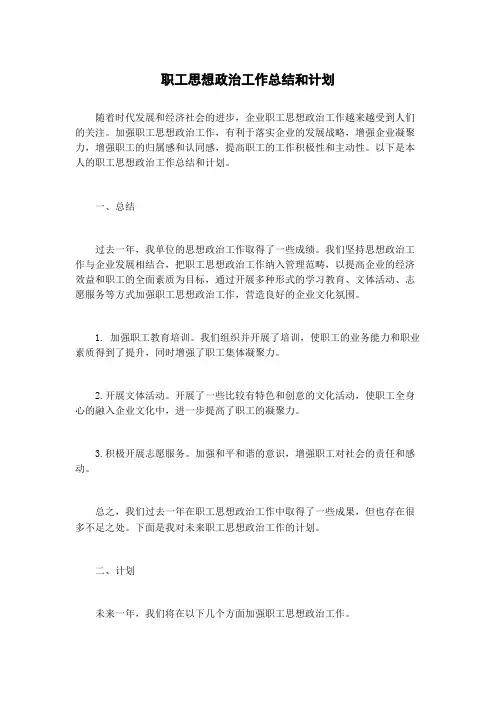 职工思想政治工作总结和计划

随着时代发展和经济社会的进步，企业职工思想政治工作越来越受到人们的关注。加强职工思想政治工作，有利于落实企业的发展战略，增强企业凝聚力，增强职工的归属感和认同感，提高职工的工作积极性和主动性。以下是本人的职工思想政治工作总结和计划。

一、总结

过去一年，我单位的思想政治工作取得了一些成绩。我们坚持思想政治工作与企业发展相结合，把职工思想政治工作纳入管理范畴，以提高企业的经济效益和职工的全面素质为目标，通过开展多种形式的学习教育、文体活动、志愿服务等方式加强职工思想政治工作，营造良好的企业文化氛围。

1. 加强职工教育培训。我们组织并开展了培训，使职工的业务能力和职业素质得到了提升，同时增强了职工集体凝聚力。

2. 开展文体活动。开展了一些比较有特色和创意的文化活动，使职工全身心的融入企业文化中，进一步提高了职工的凝聚力。

3. 积极开展志愿服务。加强和平和谐的意识，增强职工对社会的责任和感动。

总之，我们过去一年在职工思想政治工作中取得了一些成果，但也存在很多不足之处。下面是我对未来职工思想政治工作的计划。

二、计划

未来一年，我们将在以下几个方面加强职工思想政治工作。